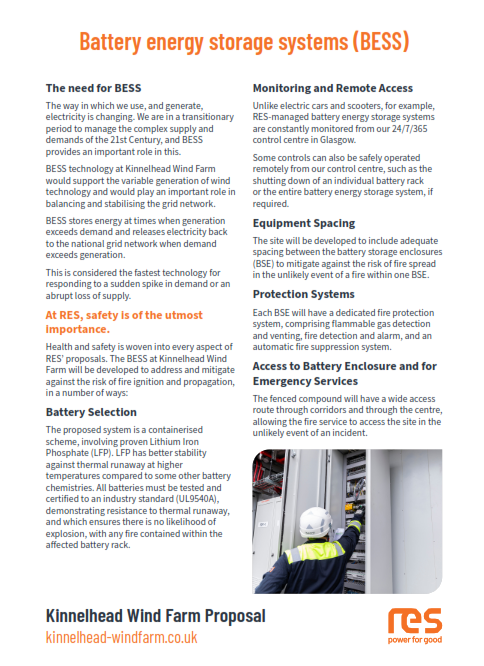 Battery energy storage systems (BESS)

The need for BESS

The way in which we use, and generate, electricity is changing. We are in a transitionary period to manage the complex supply and demands of the 21st Century, and BESS provides an important role in this.

BESS technology at Kinnelhead Wind Farm would support the variable generation of wind technology and would play an important role in balancing and stabilising the grid network.

BESS stores energy at times when generation exceeds demand and releases electricity back to the national grid network when demand exceeds generation.

This is considered the fastest technology for responding to a sudden spike in demand or an abrupt loss of supply.

At RES, safety is of the utmost importance.

Health and safety is woven into every aspect of RES' proposals. The BESS at Kinnelhead Wind Farm will be developed to address and mitigate against the risk of fire ignition and propagation, in a number of ways:

Battery Selection

The proposed system is a containerised scheme, involving proven Lithium Iron Phosphate (LFP). LFP has better stability against thermal runaway at higher temperatures compared to some other battery chemistries. All batteries must be tested and certified to an industry standard (UL9540A), demonstrating resistance to thermal runaway, and which ensures there is no likelihood of explosion, with any fire contained within the affected battery rack.

Monitoring and Remote Access

Unlike electric cars and scooters, for example, RES-managed battery energy storage systems are constantly monitored from our 24/7/365 control centre in Glasgow.

Some controls can also be safely operated remotely from our control centre, such as the shutting down of an individual battery rack or the entire battery energy storage system, if required.

Equipment Spacing

The site will be developed to include adequate spacing between the battery storage enclosures (BSE) to mitigate against the risk of fire spread in the unlikely event of a fire within one BSE.

Protection Systems

Each BSE will have a dedicated fire protection system, comprising flammable gas detection and venting, fire detection and alarm, and an automatic fire suppression system.

Access to Battery Enclosure and for Emergency Services

The fenced compound will have a wide access route through corridors and through the centre, allowing the fire service to access the site in the unlikely event of an incident.

Kinnelhead Wind Farm Proposal
kinnelhead-windfarm.co.uk

res
power for good